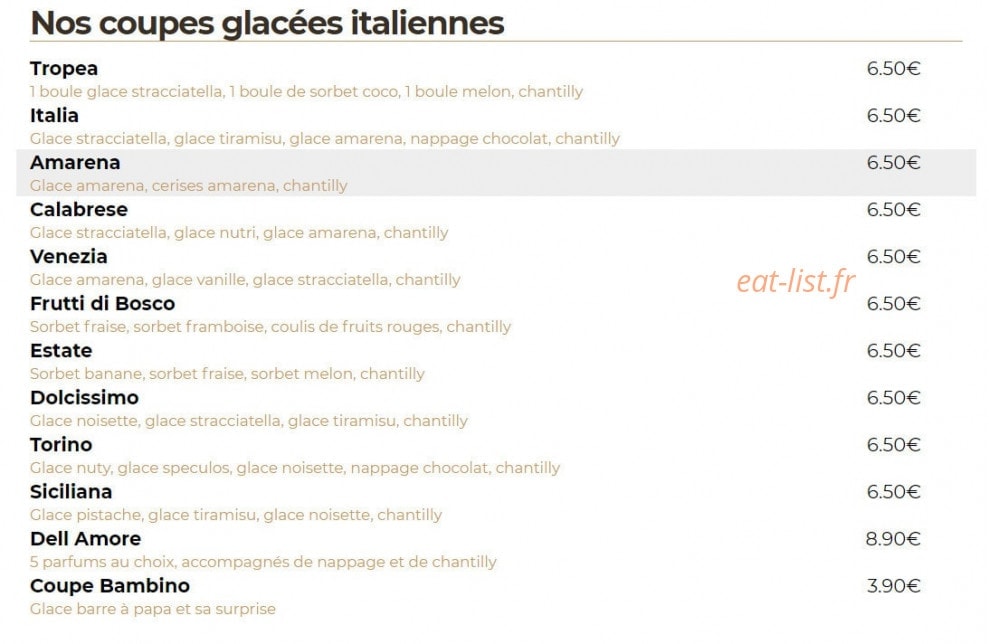 Nos coupes glacées italiennes

Tropea
6.50€
1 boule glace stracciatella, 1 boule de sorbet coco, 1 boule melon, chantilly

Italia
6.50€
Glace stracciatella, glace tiramisu, glace amarena, nappage chocolat, chantilly

Amarena
6.50€
Glace amarena, cerises amarena, chantilly

Calabrese
6.50€
Glace stracciatella, glace nutri, glace amarena, chantilly

Venezia
6.50€
Glace amarena, glace vanille, glace stracciatella, chantilly

Frutti di Bosco
6.50€
Sorbet fraise, sorbet framboise, coulis de fruits rouges, chantilly

Estate
6.50€
Sorbet banane, sorbet fraise, sorbet melon, chantilly

Dolcissimo
6.50€
Glace noisette, glace stracciatella, glace tiramisu, chantilly

Torino
6.50€
Glace nuty, glace speculos, glace noisette, nappage chocolat, chantilly

Siciliana
6.50€
Glace pistache, glace tiramisu, glace noisette, chantilly

Dell Amore
8.90€
5 parfums au choix, accompagnés de nappage et de chantilly

Coupe Bambino
3.90€
Glace barre à papa et sa surprise

eat-list.fr